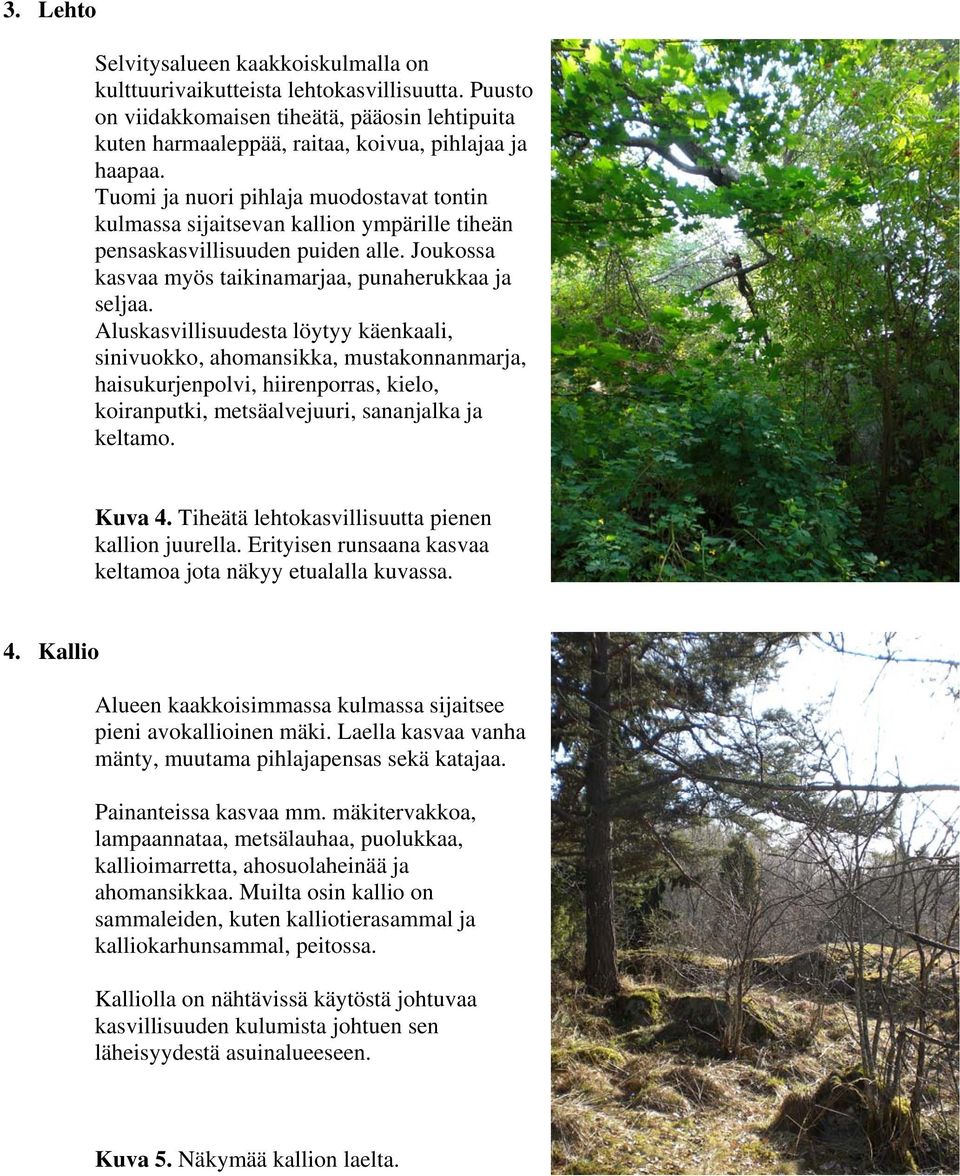 3. Lehto

Selvitysalueen kaakkoiskulmalla on kulttuurivaikutteista lehtokasvillisuutta. Puusto on viidakkomaisen tiheätä, pääosin lehtipuita kuten harmaaleppää, raitaa, koivua, pihlajaa ja haapaa.
Tuomi ja nuori pihlaja muodostavat tontin kulmassa sijaitsevan kallion ympärille tiheän pensaskasvillisuuden puiden alle. Joukossa kasvaa myös taikinamarjaa, punaherukkaa ja seljaa.
Aluskasvillisuudesta löytyy käenkaali, sinivuokko, ahomansikka, mustakonnanmarja, haisukurjenpolvi, hiirenporras, kielo, koiranputki, metsäalvejuuri, sananjalka ja keltamo.

Kuva 4. Tiheätä lehtokasvillisuutta pienen kallion juurella. Erityisen runsaana kasvaa keltamoa jota näkyy etualalla kuvassa.

4. Kallio

Alueen kaakkoisimmassa kulmassa sijaitsee pieni avokallioinen mäki. Laella kasvaa vanha mänty, muutama pihlajapensas sekä katajaa.

Painanteissa kasvaa mm. mäkitervakkoa, lampaannataa, metsälauhaa, puolukkaa, kallioimarretta, ahosuolaheinää ja ahomansikkaa. Muilta osin kallio on sammaleiden, kuten kalliotierasammal ja kalliokarhunsammal, peitossa.

Kalliolla on nähtävissä käytöstä johtuvaa kasvillisuuden kulumista johtuen sen läheisyydestä asuinalueeseen.

Kuva 5. Näkymää kallion laelta.